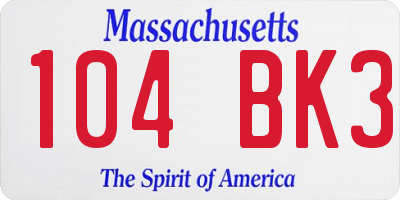 Massachusetts
104 BK3
The Spirit of America